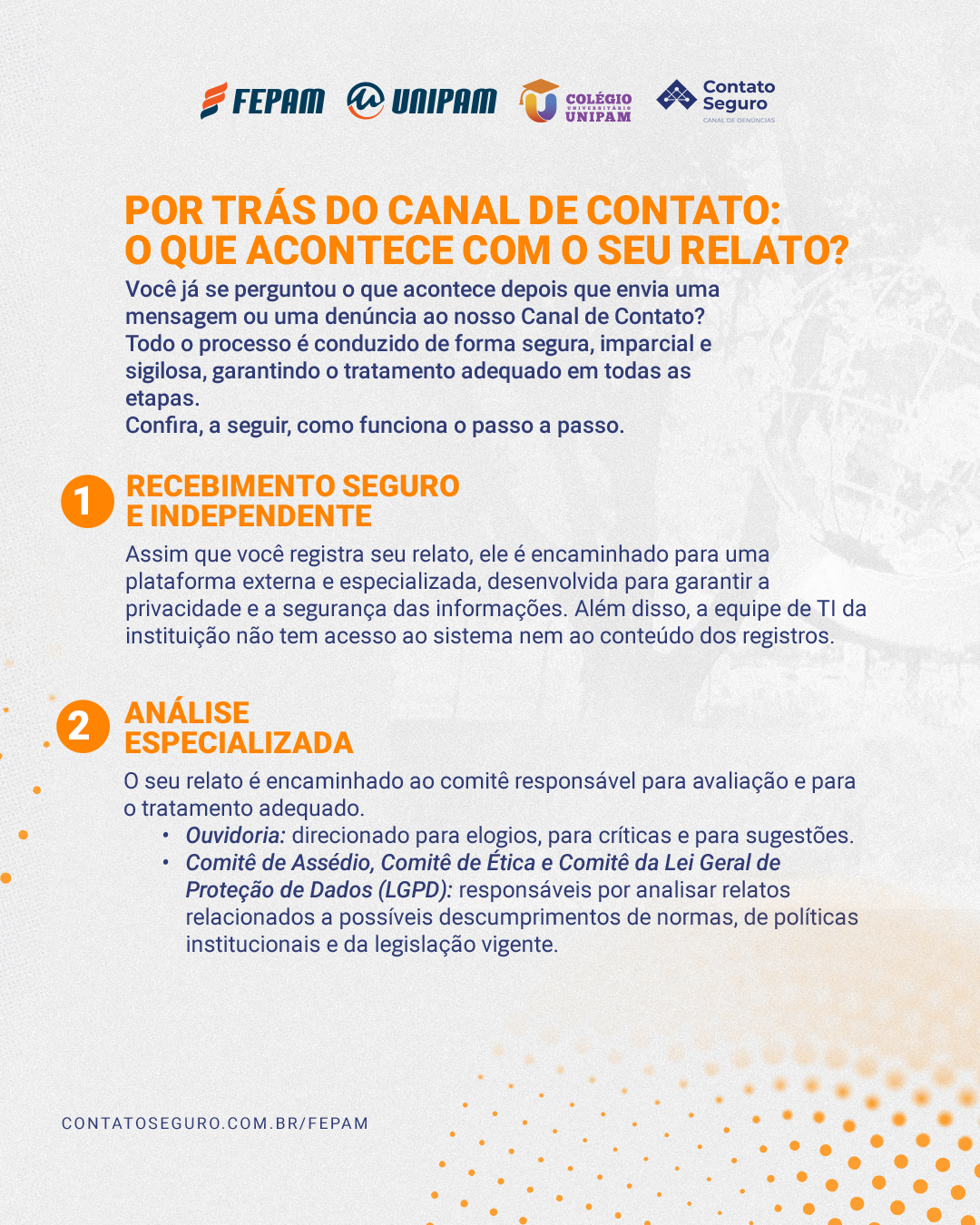 FEPAM UNIPAM COLÉGIO UNIVERSITÁRIO UNIPAM Contato Seguro CANAL DE DENÚNCIAS

POR TRÁS DO CANAL DE CONTATO: O QUE ACONTECE COM O SEU RELATO?

Você já se perguntou o que acontece depois que envia uma mensagem ou uma denúncia ao nosso Canal de Contato? Todo o processo é conduzido de forma segura, imparcial e sigilosa, garantindo o tratamento adequado em todas as etapas.
Confira, a seguir, como funciona o passo a passo.

1 RECEBIMENTO SEGURO E INDEPENDENTE

Assim que você registra seu relato, ele é encaminhado para uma plataforma externa e especializada, desenvolvida para garantir a privacidade e a segurança das informações. Além disso, a equipe de TI da instituição não tem acesso ao sistema nem ao conteúdo dos registros.

2 ANÁLISE ESPECIALIZADA

O seu relato é encaminhado ao comitê responsável para avaliação e para o tratamento adequado.
• Ouvidoria: direcionado para elogios, para críticas e para sugestões.
• Comitê de Assédio, Comitê de Ética e Comitê da Lei Geral de Proteção de Dados (LGPD): responsáveis por analisar relatos relacionados a possíveis descumprimentos de normas, de políticas institucionais e da legislação vigente.

CONTATOSEGURO.COM.BR/FEPAM